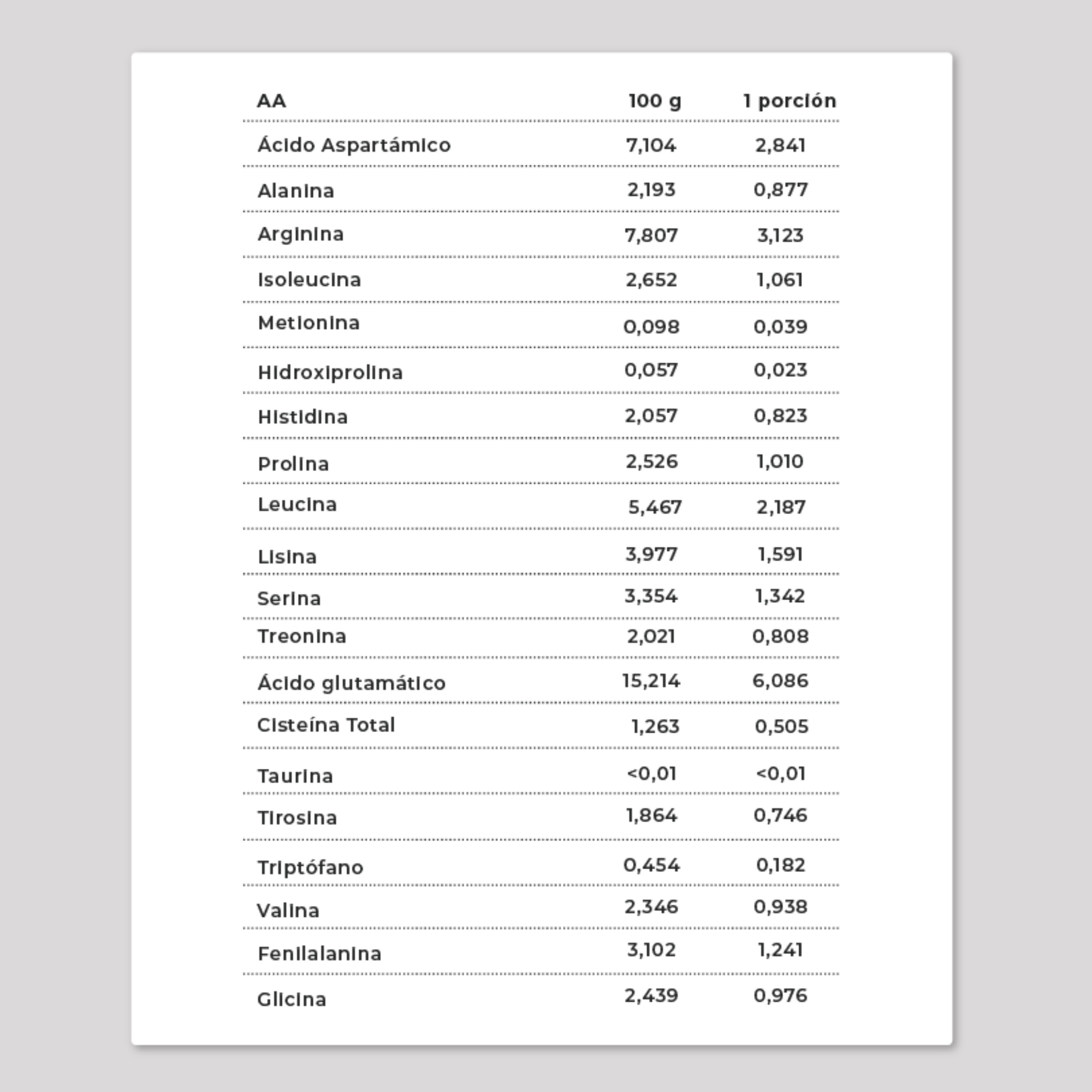 | AA | 100 g | 1 porción |
|---|---|---|
| Ácido Aspartámico | 7,104 | 2,841 |
| Alanina | 2,193 | 0,877 |
| Arginina | 7,807 | 3,123 |
| Isoleucina | 2,652 | 1,061 |
| Metionina | 0,098 | 0,039 |
| Hidroxiprolina | 0,057 | 0,023 |
| Histidina | 2,057 | 0,823 |
| Prolina | 2,526 | 1,010 |
| Leucina | 5,467 | 2,187 |
| Lisina | 3,977 | 1,591 |
| Serina | 3,354 | 1,342 |
| Treonina | 2,021 | 0,808 |
| Ácido glutamático | 15,214 | 6,086 |
| Cisteína Total | 1,263 | 0,505 |
| Taurina | <0,01 | <0,01 |
| Tirosina | 1,864 | 0,746 |
| Triptófano | 0,454 | 0,182 |
| Valina | 2,346 | 0,938 |
| Fenilalanina | 3,102 | 1,241 |
| Glicina | 2,439 | 0,976 |